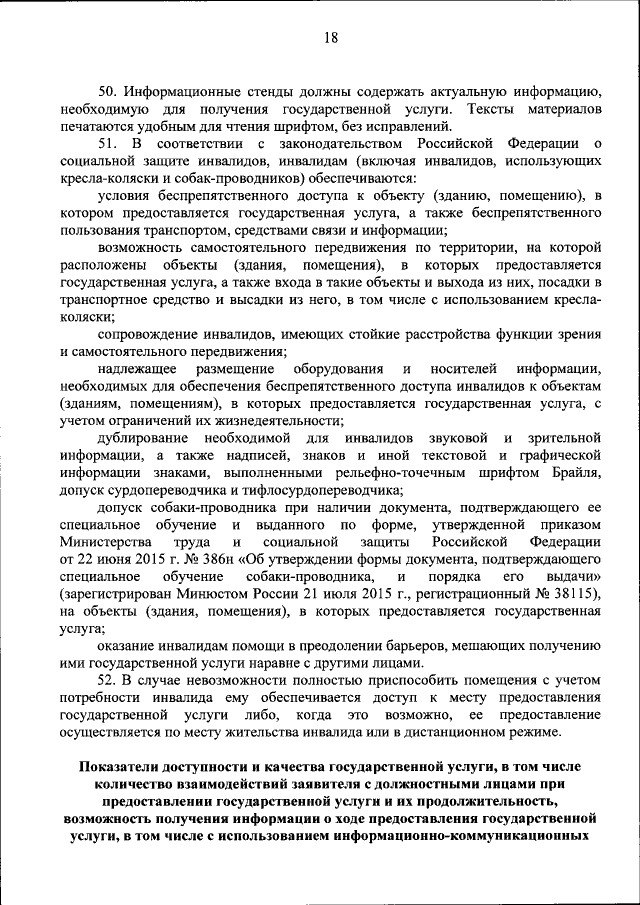 18

50. Информационные стенды должны содержать актуальную информацию, необходимую для получения государственной услуги. Тексты материалов печатаются удобным для чтения шрифтом, без исправлений.

51. В соответствии с законодательством Российской Федерации о социальной защите инвалидов, инвалидам (включая инвалидов, использующих кресла-коляски и собак-проводников) обеспечиваются:

условия беспрепятственного доступа к объекту (зданию, помещению), в котором предоставляется государственная услуга, а также беспрепятственного пользования транспортом, средствами связи и информации;

возможность самостоятельного передвижения по территории, на которой расположены объекты (здания, помещения), в которых предоставляется государственная услуга, а также входа в такие объекты и выхода из них, посадки в транспортное средство и высадки из него, в том числе с использованием кресла-коляски;

сопровождение инвалидов, имеющих стойкие расстройства функции зрения и самостоятельного передвижения;

надлежащее размещение оборудования и носителей информации, необходимых для обеспечения беспрепятственного доступа инвалидов к объектам (зданиям, помещениям), в которых предоставляется государственная услуга, с учетом ограничений их жизнедеятельности;

дублирование необходимой для инвалидов звуковой и зрительной информации, а также надписей, знаков и иной текстовой и графической информации знаками, выполненными рельефно-точечным шрифтом Брайля, допуск сурдопереводчика и тифлосурдопереводчика;

допуск собаки-проводника при наличии документа, подтверждающего ее специальное обучение и выданного по форме, утвержденной приказом Министерства труда и социальной защиты Российской Федерации от 22 июня 2015 г. № 386н «Об утверждении формы документа, подтверждающего специальное обучение собаки-проводника, и порядка его выдачи» (зарегистрирован Минюстом России 21 июля 2015 г., регистрационный № 38115), на объекты (здания, помещения), в которых предоставляется государственная услуга;

оказание инвалидам помощи в преодолении барьеров, мешающих получению ими государственной услуги наравне с другими лицами.

52. В случае невозможности полностью приспособить помещения с учетом потребности инвалида ему обеспечивается доступ к месту предоставления государственной услуги либо, когда это возможно, ее предоставление осуществляется по месту жительства инвалида или в дистанционном режиме.

Показатели доступности и качества государственной услуги, в том числе количество взаимодействий заявителя с должностными лицами при предоставлении государственной услуги и их продолжительность, возможность получения информации о ходе предоставления государственной услуги, в том числе с использованием информационно-коммуникационных